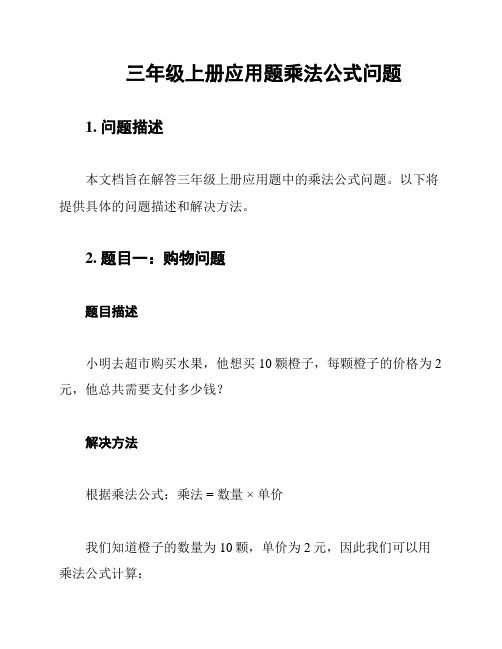 三年级上册应用题乘法公式问题

1. 问题描述

本文档旨在解答三年级上册应用题中的乘法公式问题。以下将提供具体的问题描述和解决方法。

2. 题目一：购物问题

题目描述

小明去超市购买水果，他想买 10 颗橙子，每颗橙子的价格为 2 元，他总共需要支付多少钱？

解决方法

根据乘法公式：乘法 = 数量 × 单价

我们知道橙子的数量为 10 颗，单价为 2 元，因此我们可以用乘法公式计算：